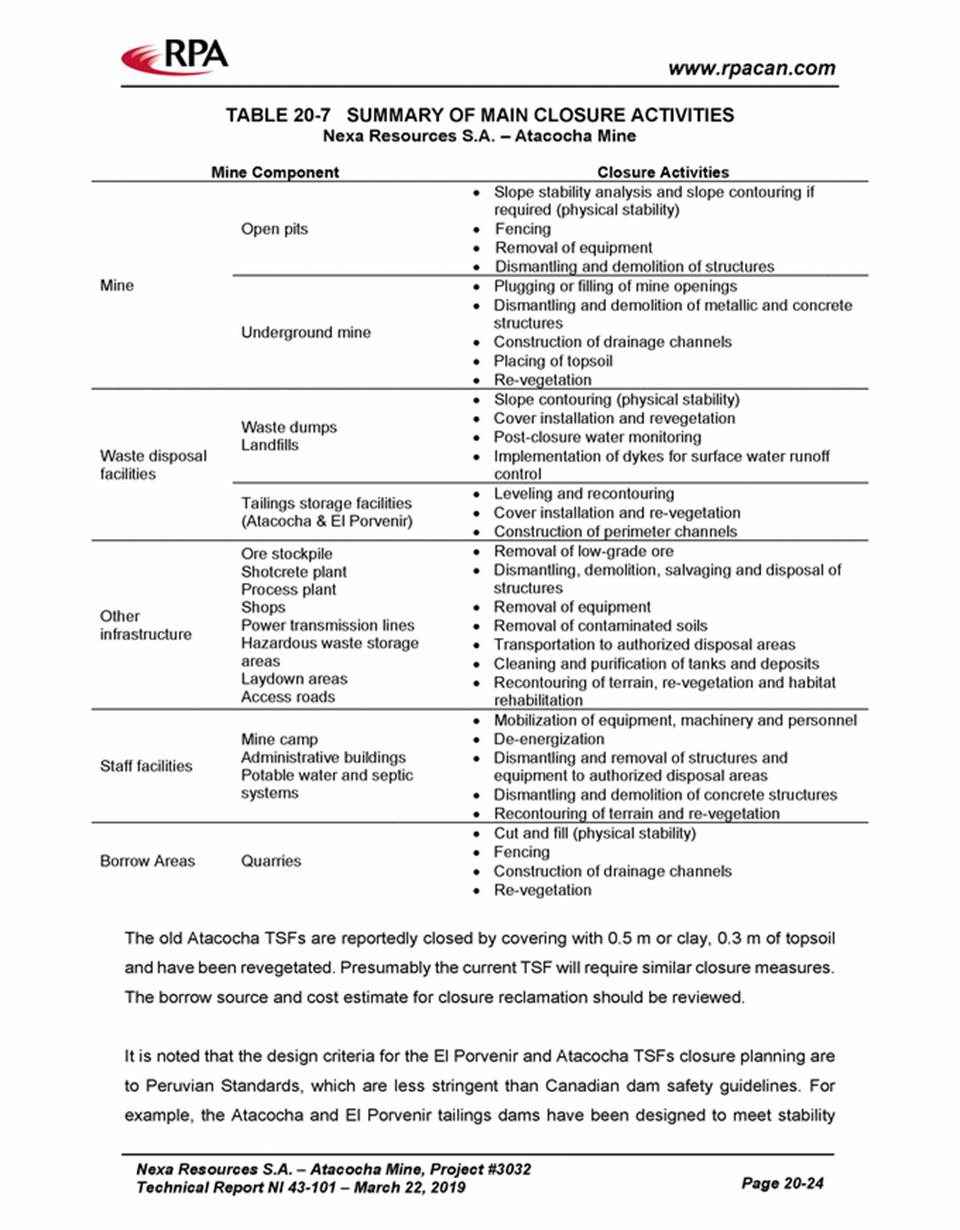 RPA

www.rpacan.com

TABLE 20-7 SUMMARY OF MAIN CLOSURE ACTIVITIES
Nexa Resources S.A. – Atacocha Mine

| Mine Component | | Closure Activities |
|---|---|---|
| Mine | Open pits | • Slope stability analysis and slope contouring if required (physical stability) • Fencing • Removal of equipment • Dismantling and demolition of structures |
| | Underground mine | • Plugging or filling of mine openings • Dismantling and demolition of metallic and concrete structures • Construction of drainage channels • Placing of topsoil • Re-vegetation |
| Waste disposal facilities | Waste dumps Landfills | • Slope contouring (physical stability) • Cover installation and revegetation • Post-closure water monitoring • Implementation of dykes for surface water runoff control |
| | Tailings storage facilities (Atacocha & El Porvenir) | • Leveling and recontouring • Cover installation and re-vegetation • Construction of perimeter channels |
| Other infrastructure | Ore stockpile Shotcrete plant Process plant Shops Power transmission lines Hazardous waste storage areas Laydown areas Access roads | • Removal of low-grade ore • Dismantling, demolition, salvaging and disposal of structures • Removal of equipment • Removal of contaminated soils • Transportation to authorized disposal areas • Cleaning and purification of tanks and deposits • Recontouring of terrain, re-vegetation and habitat rehabilitation |
| Staff facilities | Mine camp Administrative buildings Potable water and septic systems | • Mobilization of equipment, machinery and personnel • De-energization • Dismantling and removal of structures and equipment to authorized disposal areas • Dismantling and demolition of concrete structures • Recontouring of terrain and re-vegetation |
| Borrow Areas | Quarries | • Cut and fill (physical stability) • Fencing • Construction of drainage channels • Re-vegetation |

The old Atacocha TSFs are reportedly closed by covering with 0.5 m or clay, 0.3 m of topsoil and have been revegetated. Presumably the current TSF will require similar closure measures. The borrow source and cost estimate for closure reclamation should be reviewed.

It is noted that the design criteria for the El Porvenir and Atacocha TSFs closure planning are to Peruvian Standards, which are less stringent than Canadian dam safety guidelines. For example, the Atacocha and El Porvenir tailings dams have been designed to meet stability

Nexa Resources S.A. – Atacocha Mine, Project #3032
Technical Report NI 43-101 – March 22, 2019
Page 20-24